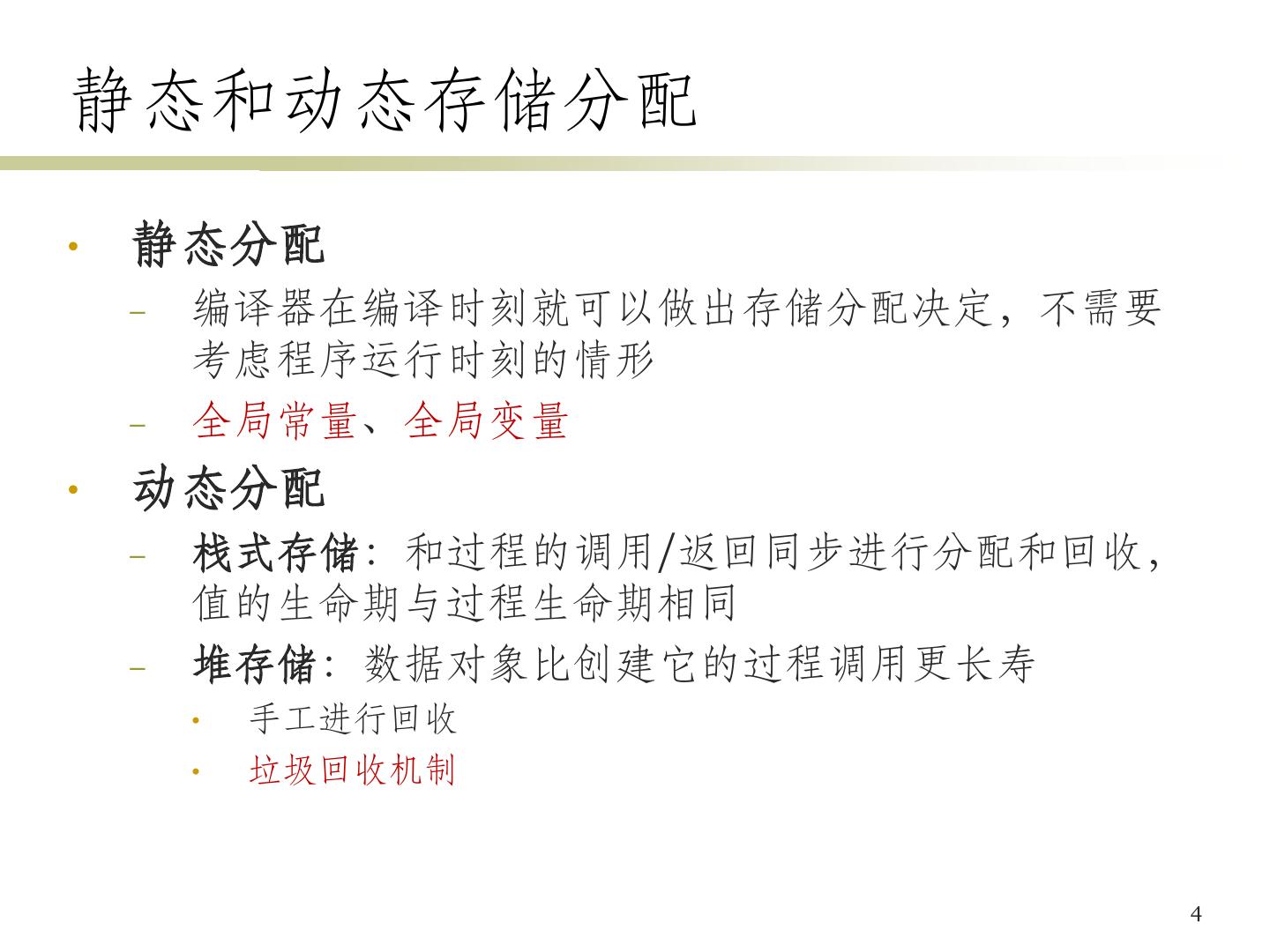 静态和动态存储分配

• 静态分配
- 编译器在编译时刻就可以做出存储分配决定，不需要考虑程序运行时刻的情形
- 全局常量、全局变量
• 动态分配
- 栈式存储：和过程的调用/返回同步进行分配和回收，值的生命期与过程生命期相同
- 堆存储：数据对象比创建它的过程调用更长寿
• 手工进行回收
• 垃圾回收机制

4